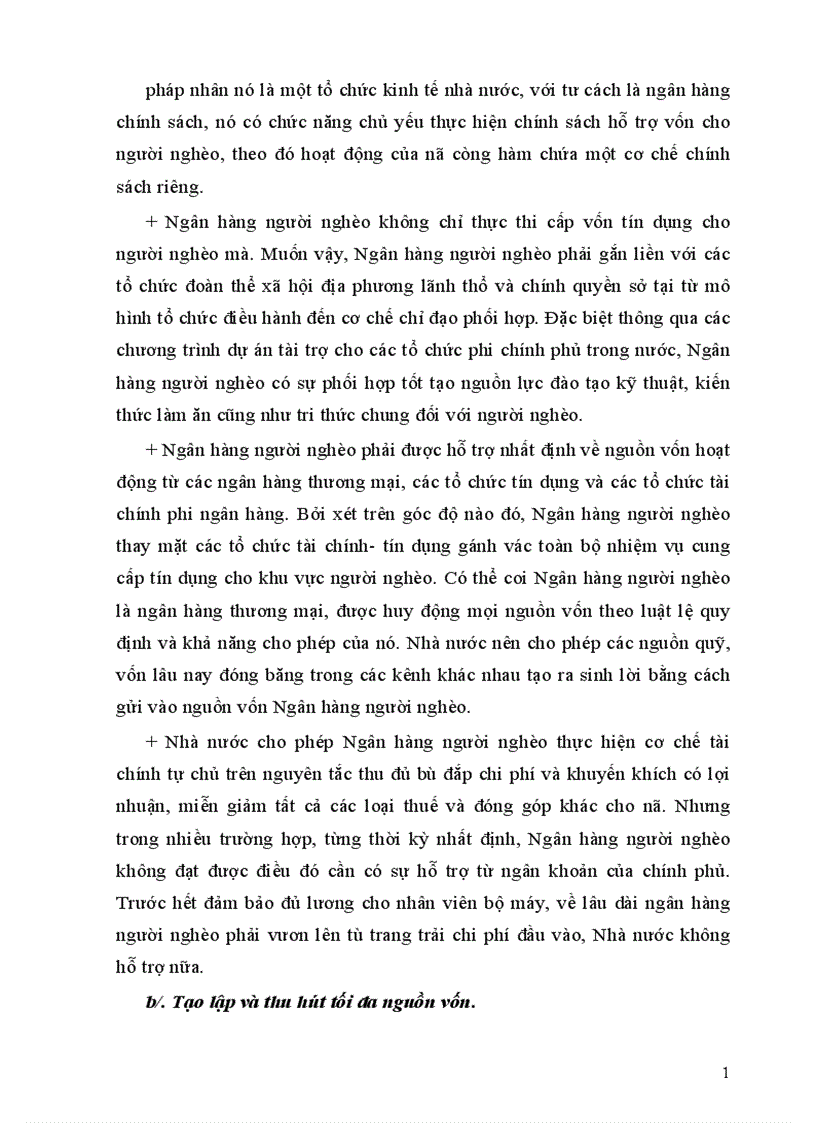 pháp nhân nó là một tổ chức kinh tế nhà nước, với tư cách là ngân hàng chính sách, nó có chức năng chủ yếu thực hiện chính sách hỗ trợ vốn cho người nghèo, theo đó hoạt động của nã còng hàm chứa một cơ chế chính sách riêng.

+ Ngân hàng người nghèo không chỉ thực thi cấp vốn tín dụng cho người nghèo mà. Muốn vậy, Ngân hàng người nghèo phải gắn liền với các tổ chức đoàn thể xã hội địa phương lãnh thổ và chính quyền sở tại từ mô hình tổ chức điều hành đến cơ chế chỉ đạo phối hợp. Đặc biệt thông qua các chương trình dự án tài trợ cho các tổ chức phi chính phủ trong nước, Ngân hàng người nghèo có sự phối hợp tốt tạo nguồn lực đào tạo kỹ thuật, kiến thức làm ăn cũng như tri thức chung đối với người nghèo.

+ Ngân hàng người nghèo phải được hỗ trợ nhất định về nguồn vốn hoạt động từ các ngân hàng thương mại, các tổ chức tín dụng và các tổ chức tài chính phi ngân hàng. Bởi xét trên góc độ nào đó, Ngân hàng người nghèo thay mặt các tổ chức tài chính- tín dụng gánh vác toàn bộ nhiệm vụ cung cấp tín dụng cho khu vực người nghèo. Có thể coi Ngân hàng người nghèo là ngân hàng thương mại, được huy động mọi nguồn vốn theo luật lệ quy định và khả năng cho phép của nó. Nhà nước nên cho phép các nguồn quỹ, vốn lâu nay đóng băng trong các kênh khác nhau tạo ra sinh lời bằng cách gửi vào nguồn vốn Ngân hàng người nghèo.

+ Nhà nước cho phép Ngân hàng người nghèo thực hiện cơ chế tài chính tự chủ trên nguyên tắc thu đủ bù đắp chi phí và khuyến khích có lợi nhuận, miễn giảm tất cả các loại thuế và đóng góp khác cho nã. Nhưng trong nhiều trường hợp, từng thời kỳ nhất định, Ngân hàng người nghèo không đạt được điều đó cần có sự hỗ trợ từ ngân khoản của chính phủ. Trước hết đảm bảo đủ lương cho nhân viên bộ máy, về lâu dài ngân hàng người nghèo phải vươn lên tù trang trải chi phí đầu vào, Nhà nước không hỗ trợ nữa.

b/. Tạo lập và thu hút tối đa nguồn vốn.

1